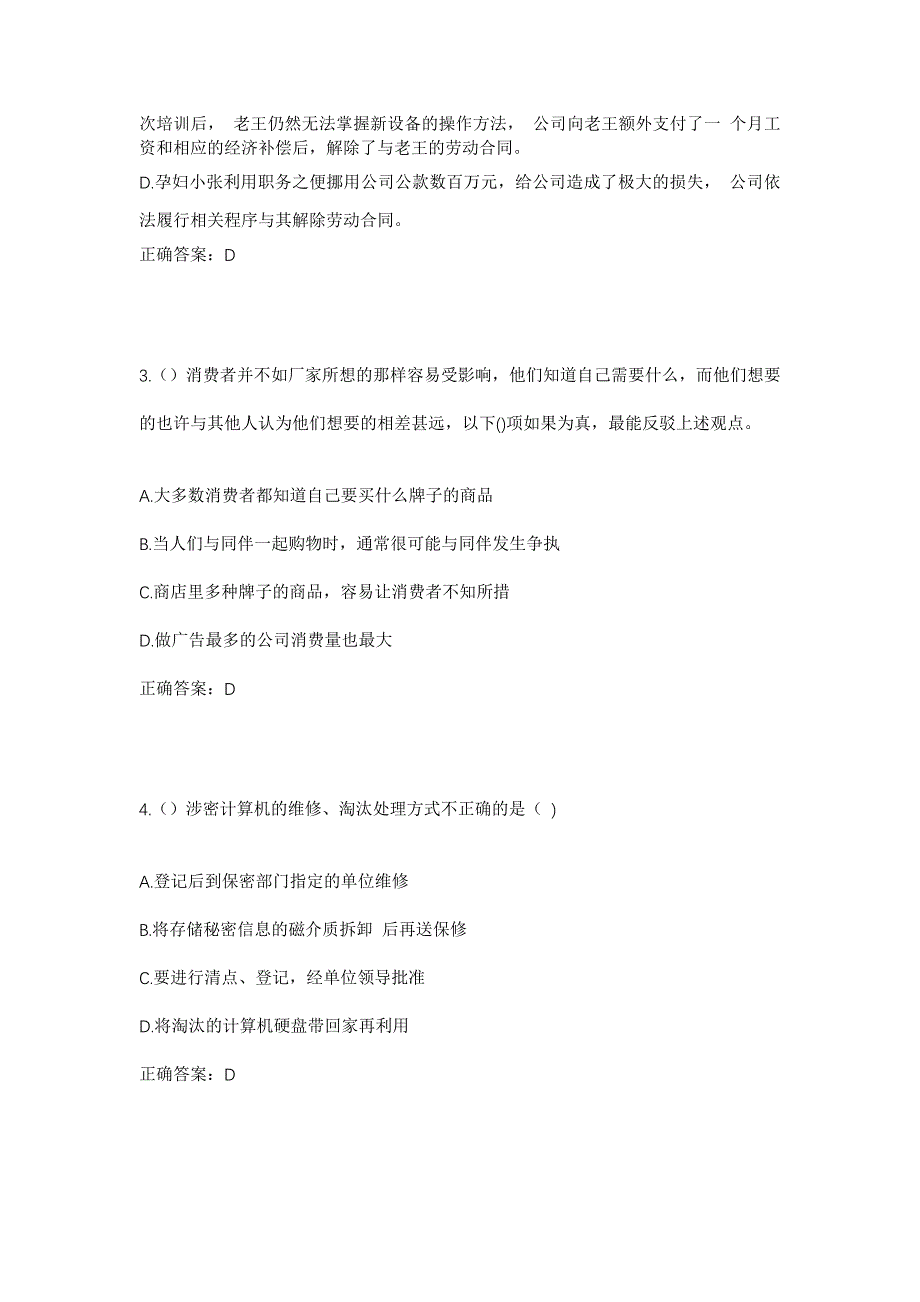 次培训后， 老王仍然无法掌握新设备的操作方法， 公司向老王额外支付了一 个月工资和相应的经济补偿后，解除了与老王的劳动合同。

D.孕妇小张利用职务之便挪用公司公款数百万元，给公司造成了极大的损失， 公司依法履行相关程序与其解除劳动合同。

正确答案：D

3.（）消费者并不如厂家所想的那样容易受影响，他们知道自己需要什么，而他们想要的也许与其他人认为他们想要的相差甚远，以下()项如果为真，最能反驳上述观点。

A.大多数消费者都知道自己要买什么牌子的商品

B.当人们与同伴一起购物时，通常很可能与同伴发生争执

C.商店里多种牌子的商品，容易让消费者不知所措

D.做广告最多的公司消费量也最大

正确答案：D

4.（）涉密计算机的维修、淘汰处理方式不正确的是（ )

A.登记后到保密部门指定的单位维修

B.将存储秘密信息的磁介质拆卸 后再送保修

C.要进行清点、登记，经单位领导批准

D.将淘汰的计算机硬盘带回家再利用

正确答案：D